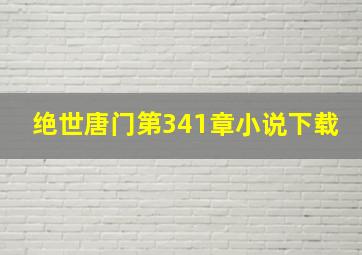 绝世唐门第341章小说下载